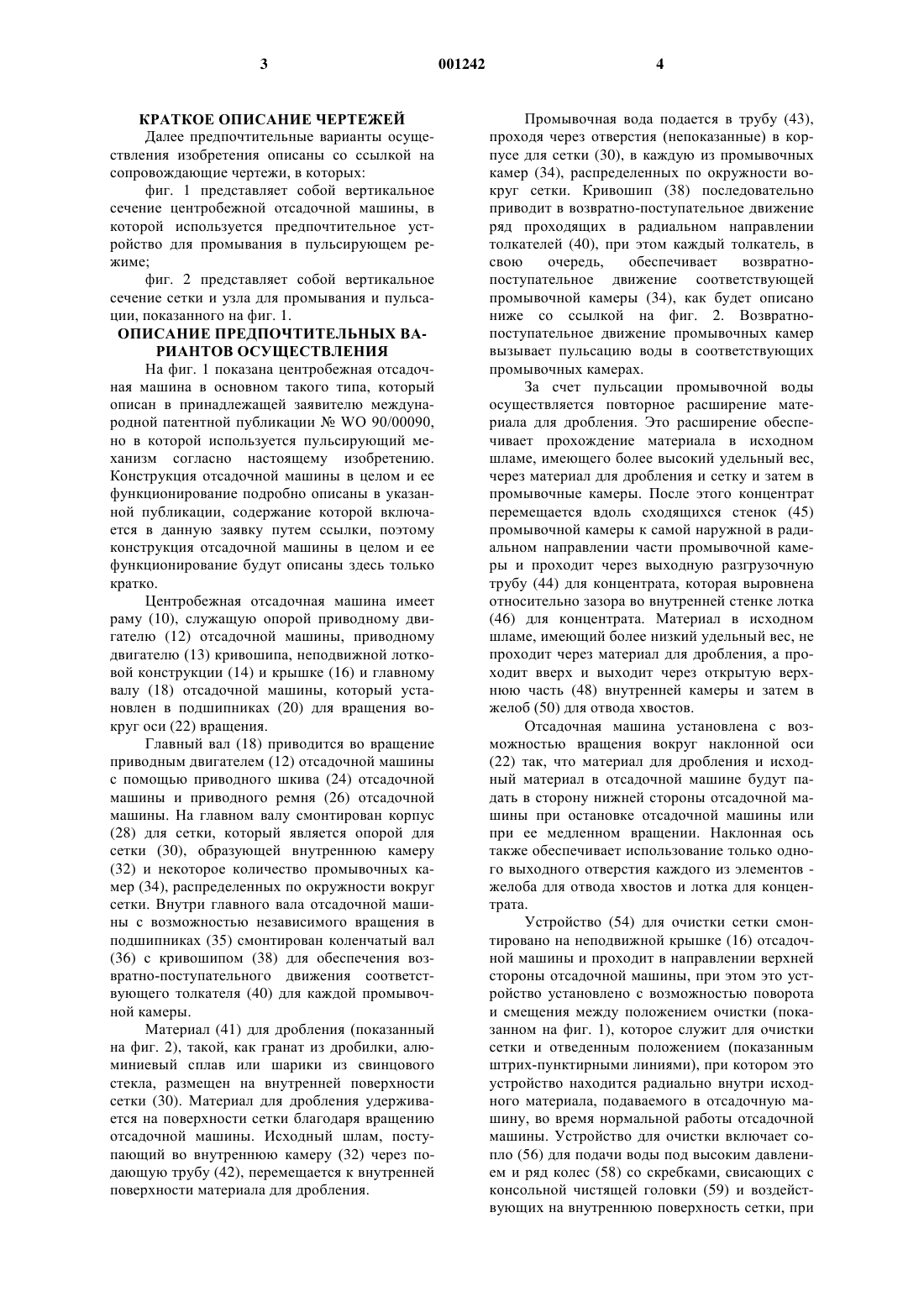 3 001242 4

КРАТКОЕ ОПИСАНИЕ ЧЕРТЕЖЕЙ

Далее предпочтительные варианты осуществления изобретения описаны со ссылкой на сопровождающие чертежи, в которых:

фиг. 1 представляет собой вертикальное сечение центробежной отсадочной машины, в которой используется предпочтительное устройство для промывания в пульсирующем режиме;

фиг. 2 представляет собой вертикальное сечение сетки и узла для промывания и пульсации, показанного на фиг. 1.

ОПИСАНИЕ ПРЕДПОЧТИТЕЛЬНЫХ ВАРИАНТОВ ОСУЩЕСТВЛЕНИЯ

На фиг. 1 показана центробежная отсадочная машина в основном такого типа, который описан в принадлежащей заявителю международной патентной публикации № WO 90/00090, но в которой используется пульсирующий механизм согласно настоящему изобретению. Конструкция отсадочной машины в целом и ее функционирование подробно описаны в указанной публикации, содержание которой включается в данную заявку путем ссылки, поэтому конструкция отсадочной машины в целом и ее функционирование будут описаны здесь только кратко.

Центробежная отсадочная машина имеет раму (10), служащую опорой приводному двигателю (12) отсадочной машины, приводному двигателю (13) кривошипа, неподвижной лотковой конструкции (14) и крышке (16) и главному валу (18) отсадочной машины, который установлен в подшипниках (20) для вращения вокруг оси (22) вращения.

Главный вал (18) приводится во вращение приводным двигателем (12) отсадочной машины с помощью приводного шкива (24) отсадочной машины и приводного ремня (26) отсадочной машины. На главном валу смонтирован корпус (28) для сетки, который является опорой для сетки (30), образующей внутреннюю камеру (32) и некоторое количество промывочных камер (34), распределенных по окружности вокруг сетки. Внутри главного вала отсадочной машины с возможностью независимого вращения в подшипниках (35) смонтирован коленчатый вал (36) с кривошипом (38) для обеспечения возвратно-поступательного движения соответствующего толкателя (40) для каждой промывочной камеры.

Материал (41) для дробления (показанный на фиг. 2), такой, как гранат из дробилки, алюминиевый сплав или шарики из свинцового стекла, размещен на внутренней поверхности сетки (30). Материал для дробления удерживается на поверхности сетки благодаря вращению отсадочной машины. Исходный шлам, поступающий во внутреннюю камеру (32) через подающую трубу (42), перемещается к внутренней поверхности материала для дробления.

Промывочная вода подается в трубу (43), проходя через отверстия (непоказанные) в корпусе для сетки (30), в каждую из промывочных камер (34), распределенных по окружности вокруг сетки. Кривошип (38) последовательно приводит в возвратно-поступательное движение ряд проходящих в радиальном направлении толкателей (40), при этом каждый толкатель, в свою очередь, обеспечивает возвратно-поступательное движение соответствующей промывочной камеры (34), как будет описано ниже со ссылкой на фиг. 2. Возвратно-поступательное движение промывочных камер вызывает пульсацию воды в соответствующих промывочных камерах.

За счет пульсации промывочной воды осуществляется повторное расширение материала для дробления. Это расширение обеспечивает прохождение материала в исходном шламе, имеющего более высокий удельный вес, через материал для дробления и сетку и затем в промывочные камеры. После этого концентрат перемещается вдоль сходящихся стенок (45) промывочной камеры к самой наружной в радиальном направлении части промывочной камеры и проходит через выходную разгрузочную трубу (44) для концентрата, которая выровнена относительно зазора во внутренней стенке лотка (46) для концентрата. Материал в исходном шламе, имеющий более низкий удельный вес, не проходит через материал для дробления, а проходит вверх и выходит через открытую верхнюю часть (48) внутренней камеры и затем в желоб (50) для отвода хвостов.

Отсадочная машина установлена с возможностью вращения вокруг наклонной оси (22) так, что материал для дробления и исходный материал в отсадочной машине будут падать в сторону нижней стороны отсадочной машины при остановке отсадочной машины или при ее медленном вращении. Наклонная ось также обеспечивает использование только одного выходного отверстия каждого из элементов - желоба для отвода хвостов и лотка для концентрата.

Устройство (54) для очистки сетки смонтировано на неподвижной крышке (16) отсадочной машины и проходит в направлении верхней стороны отсадочной машины, при этом это устройство установлено с возможностью поворота и смещения между положением очистки (показанном на фиг. 1), которое служит для очистки сетки и отведенным положением (показанным штрих-пунктирными линиями), при котором это устройство находится радиально внутри исходного материала, подаваемого в отсадочную машину, во время нормальной работы отсадочной машины. Устройство для очистки включает сопло (56) для подачи воды под высоким давлением и ряд колес (58) со скребками, свисающих с консольной чистящей головки (59) и воздействующих на внутреннюю поверхность сетки, при